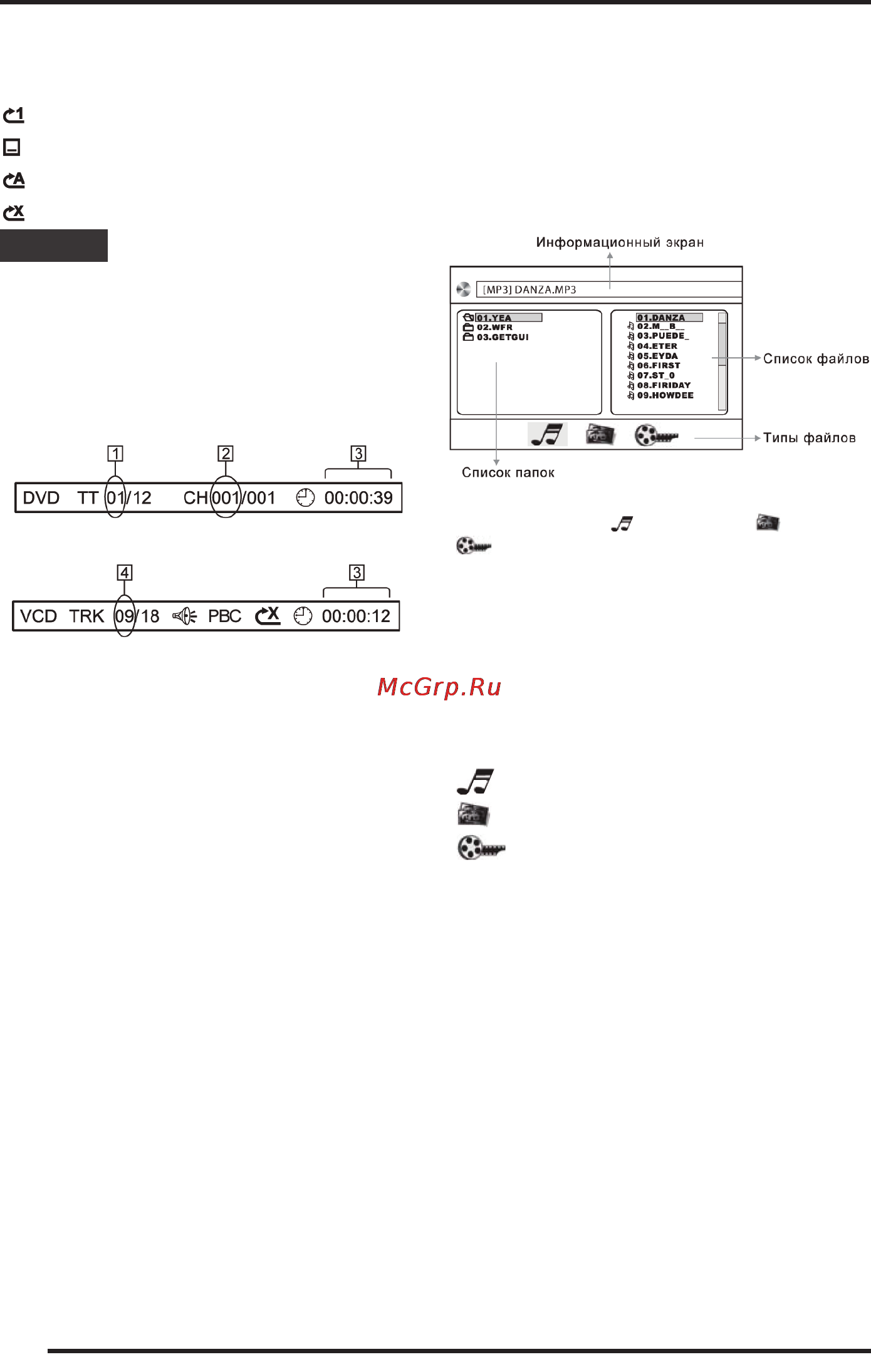 1

A

X

1

2

3

DVD TT 01/12 CH 001/001 00:00:39

4

3

VCD TRK 09/18 PBC X 00:00:12

Информационный экран

[MP3] DANZA.MP3

01.YEA
02.WFR
03.GETGUI

01.DANZA
02.M__B__
03.PUEDE_
04.ETER
05.EYDA
06.FIRST
07.ST_0
08.FIRIDAY
09.HOWDEE

Список файлов

Типы файлов

Список папок

McGrp.Ru